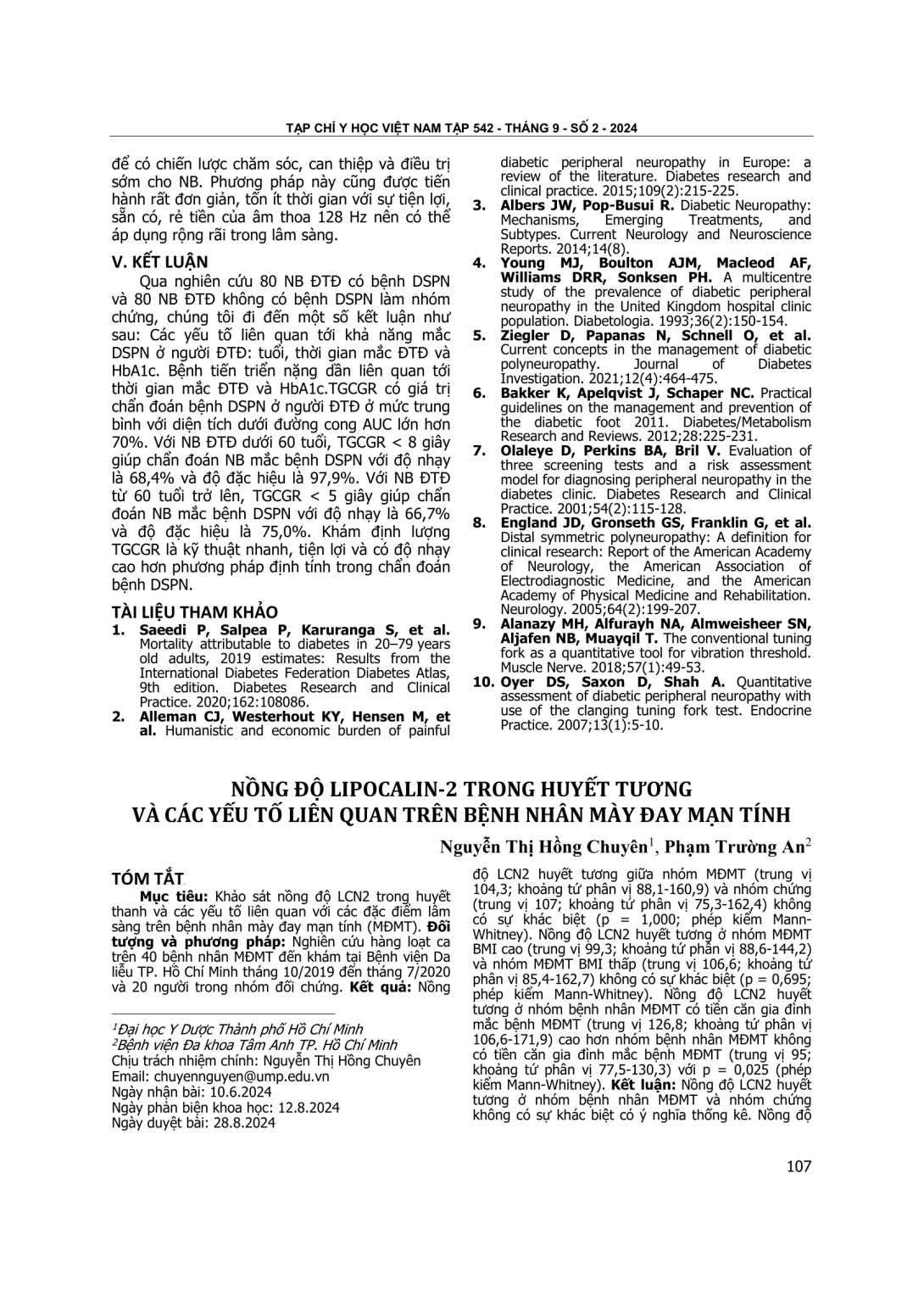 TẠP CHÍ Y HỌC VIỆT NAM TẬP 542 - THÁNG 9 - SỐ 2 - 2024

để có chiến lược chăm sóc, can thiệp và điều trị sớm cho NB. Phương pháp này cũng được tiến hành rất đơn giản, tốn ít thời gian với sự tiện lợi, sẵn có, rẻ tiền của âm thoa 128 Hz nên có thể áp dụng rộng rãi trong lâm sàng.

V. KẾT LUẬN

Qua nghiên cứu 80 NB ĐTĐ có bệnh DSPN và 80 NB ĐTĐ không có bệnh DSPN làm nhóm chứng, chúng tôi đi đến một số kết luận như sau: Các yếu tố liên quan tới khả năng mắc DSPN ở người ĐTĐ: tuổi, thời gian mắc ĐTĐ và HbA1c. Bệnh tiến triển nặng dần liên quan tới thời gian mắc ĐTĐ và HbA1c.TGCGR có giá trị chẩn đoán bệnh DSPN ở người ĐTĐ ở mức trung bình với diện tích dưới đường cong AUC lớn hơn 70%. Với NB ĐTĐ dưới 60 tuổi, TGCGR < 8 giây giúp chẩn đoán NB mắc bệnh DSPN với độ nhạy là 68,4% và độ đặc hiệu là 97,9%. Với NB ĐTĐ từ 60 tuổi trở lên, TGCGR < 5 giây giúp chẩn đoán NB mắc bệnh DSPN với độ nhạy là 66,7% và độ đặc hiệu là 75,0%. Khám định lượng TGCGR là kỹ thuật nhanh, tiện lợi và có độ nhạy cao hơn phương pháp định tính trong chẩn đoán bệnh DSPN.

TÀI LIỆU THAM KHẢO

1. Saeedi P, Salpea P, Karuranga S, et al. Mortality attributable to diabetes in 20–79 years old adults, 2019 estimates: Results from the International Diabetes Federation Diabetes Atlas, 9th edition. Diabetes Research and Clinical Practice. 2020;162:108086.
2. Alleman CJ, Westerhout KY, Hensen M, et al. Humanistic and economic burden of painful diabetic peripheral neuropathy in Europe: a review of the literature. Diabetes research and clinical practice. 2015;109(2):215-225.
3. Albers JW, Pop-Busui R. Diabetic Neuropathy: Mechanisms, Emerging Treatments, and Subtypes. Current Neurology and Neuroscience Reports. 2014;14(8).
4. Young MJ, Boulton AJM, Macleod AF, Williams DRR, Sonksen PH. A multicentre study of the prevalence of diabetic peripheral neuropathy in the United Kingdom hospital clinic population. Diabetologia. 1993;36(2):150-154.
5. Ziegler D, Papanas N, Schnell O, et al. Current concepts in the management of diabetic polyneuropathy. Journal of Diabetes Investigation. 2021;12(4):464-475.
6. Bakker K, Apelqvist J, Schaper NC. Practical guidelines on the management and prevention of the diabetic foot 2011. Diabetes/Metabolism Research and Reviews. 2012;28:225-231.
7. Olaleye D, Perkins BA, Bril V. Evaluation of three screening tests and a risk assessment model for diagnosing peripheral neuropathy in the diabetes clinic. Diabetes Research and Clinical Practice. 2001;54(2):115-128.
8. England JD, Gronseth GS, Franklin G, et al. Distal symmetric polyneuropathy: A definition for clinical research: Report of the American Academy of Neurology, the American Association of Electrodiagnostic Medicine, and the American Academy of Physical Medicine and Rehabilitation. Neurology. 2005;64(2):199-207.
9. Alanazy MH, Alfurayh NA, Almweisheer SN, Aljafen NB, Muayqil T. The conventional tuning fork as a quantitative tool for vibration threshold. Muscle Nerve. 2018;57(1):49-53.
10. Oyer DS, Saxon D, Shah A. Quantitative assessment of diabetic peripheral neuropathy with use of the clanging tuning fork test. Endocrine Practice. 2007;13(1):5-10.

NỒNG ĐỘ LIPOCALIN-2 TRONG HUYẾT TƯƠNG VÀ CÁC YẾU TỐ LIÊN QUAN TRÊN BỆNH NHÂN MÀY ĐAY MẠN TÍNH

Nguyễn Thị Hồng Chuyên$^1$, Phạm Trường An$^2$

TÓM TẮT

Mục tiêu: Khảo sát nồng độ LCN2 trong huyết thanh và các yếu tố liên quan với các đặc điểm lâm sàng trên bệnh nhân mày đay mạn tính (MĐMT). Đối tượng và phương pháp: Nghiên cứu hàng loạt ca trên 40 bệnh nhân MĐMT đến khám tại Bệnh viện Da liễu TP. Hồ Chí Minh tháng 10/2019 đến tháng 7/2020 và 20 người trong nhóm đối chứng. Kết quả: Nồng độ LCN2 huyết tương giữa nhóm MĐMT (trung vị 104,3; khoảng tứ phân vị 88,1-160,9) và nhóm chứng (trung vị 107; khoảng tứ phân vị 75,3-162,4) không có sự khác biệt (p = 1,000; phép kiểm Mann-Whitney). Nồng độ LCN2 huyết tương ở nhóm MĐMT BMI cao (trung vị 99,3; khoảng tứ phân vị 88,6-144,2) và nhóm MĐMT BMI thấp (trung vị 106,6; khoảng tứ phân vị 85,4-162,7) không có sự khác biệt (p = 0,695; phép kiểm Mann-Whitney). Nồng độ LCN2 huyết tương ở nhóm bệnh nhân MĐMT có tiền căn gia đình mắc bệnh MĐMT (trung vị 126,8; khoảng tứ phân vị 106,6-171,9) cao hơn nhóm bệnh nhân MĐMT không có tiền căn gia đình mắc bệnh MĐMT (trung vị 95; khoảng tứ phân vị 77,5-130,3) với p = 0,025 (phép kiểm Mann-Whitney). Kết luận: Nồng độ LCN2 huyết tương ở nhóm bệnh nhân MĐMT và nhóm chứng không có sự khác biệt có ý nghĩa thống kê. Nồng độ

$^1$Đại học Y Dược Thành phố Hồ Chí Minh
$^2$Bệnh viện Đa khoa Tâm Anh TP. Hồ Chí Minh
Chịu trách nhiệm chính: Nguyễn Thị Hồng Chuyên
Email: chuyennguyen@ump.edu.vn
Ngày nhận bài: 10.6.2024
Ngày phản biện khoa học: 12.8.2024
Ngày duyệt bài: 28.8.2024

107